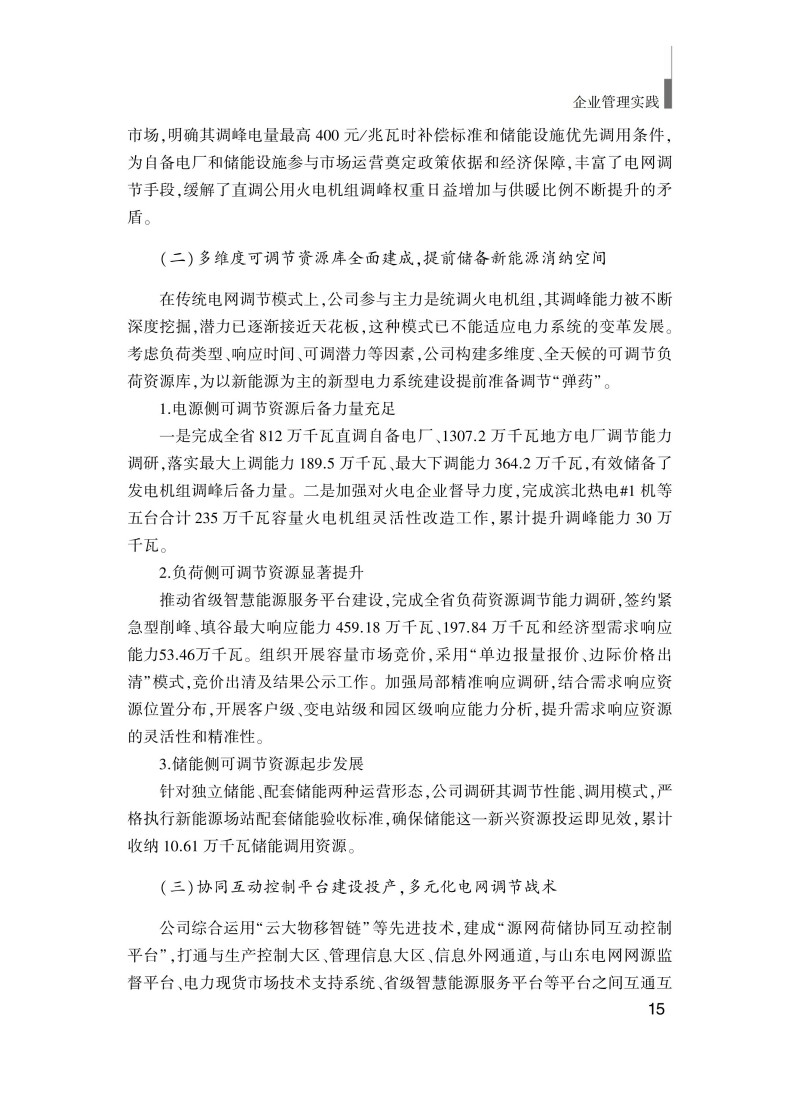 企业管理实践

市场，明确其调峰电量最高 400 元/兆瓦时补偿标准和储能设施优先调用条件，为自备电厂和储能设施参与市场运营奠定政策依据和经济保障，丰富了电网调节手段，缓解了直调公用火电机组调峰权重日益增加与供暖比例不断提升的矛盾。

（二）多维度可调节资源库全面建成，提前储备新能源消纳空间

在传统电网调节模式上，公司参与主力是统调火电机组，其调峰能力被不断深度挖掘，潜力已逐渐接近天花板，这种模式已不能适应电力系统的变革发展。考虑负荷类型、响应时间、可调潜力等因素，公司构建多维度、全天候的可调节负荷资源库，为以新能源为主的新型电力系统建设提前准备调节“弹药”。

1.电源侧可调节资源后备力量充足

一是完成全省 812 万千瓦直调自备电厂、1307.2 万千瓦地方电厂调节能力调研，落实最大上调能力 189.5 万千瓦、最大下调能力 364.2 万千瓦，有效储备了发电机组调峰后备力量。二是加强对火电企业督导力度，完成滨北热电#1 机等五台合计 235 万千瓦容量火电机组灵活性改造工作，累计提升调峰能力 30 万千瓦。

2.负荷侧可调节资源显著提升

推动省级智慧能源服务平台建设，完成全省负荷资源调节能力调研，签约紧急型削峰、填谷最大响应能力 459.18 万千瓦、197.84 万千瓦和经济型需求响应能力53.46万千瓦。组织开展容量市场竞价，采用“单边报量报价、边际价格出清”模式，竞价出清及结果公示工作。加强局部精准响应调研，结合需求响应资源位置分布，开展客户级、变电站级和园区级响应能力分析，提升需求响应资源的灵活性和精准性。

3.储能侧可调节资源起步发展

针对独立储能、配套储能两种运营形态，公司调研其调节性能、调用模式，严格执行新能源场站配套储能验收标准，确保储能这一新兴资源投运即见效，累计收纳 10.61 万千瓦储能调用资源。

（三）协同互动控制平台建设投产，多元化电网调节战术

公司综合运用“云大物移智链”等先进技术，建成“源网荷储协同互动控制平台”，打通与生产控制大区、管理信息大区、信息外网通道，与山东电网网源监督平台、电力现货市场技术支持系统、省级智慧能源服务平台等平台之间互通互

15